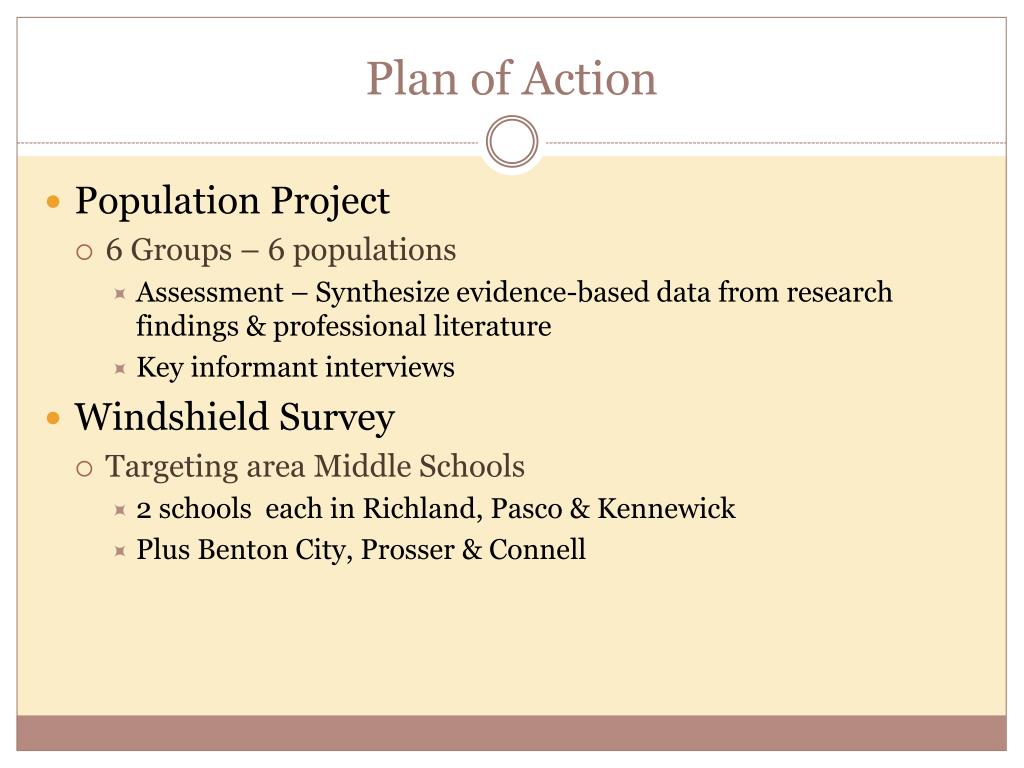 Plan of Action

Population Project
6 Groups – 6 populations
Assessment – Synthesize evidence-based data from research findings & professional literature
Key informant interviews

Windshield Survey
Targeting area Middle Schools
2 schools each in Richland, Pasco & Kennewick
Plus Benton City, Prosser & Connell